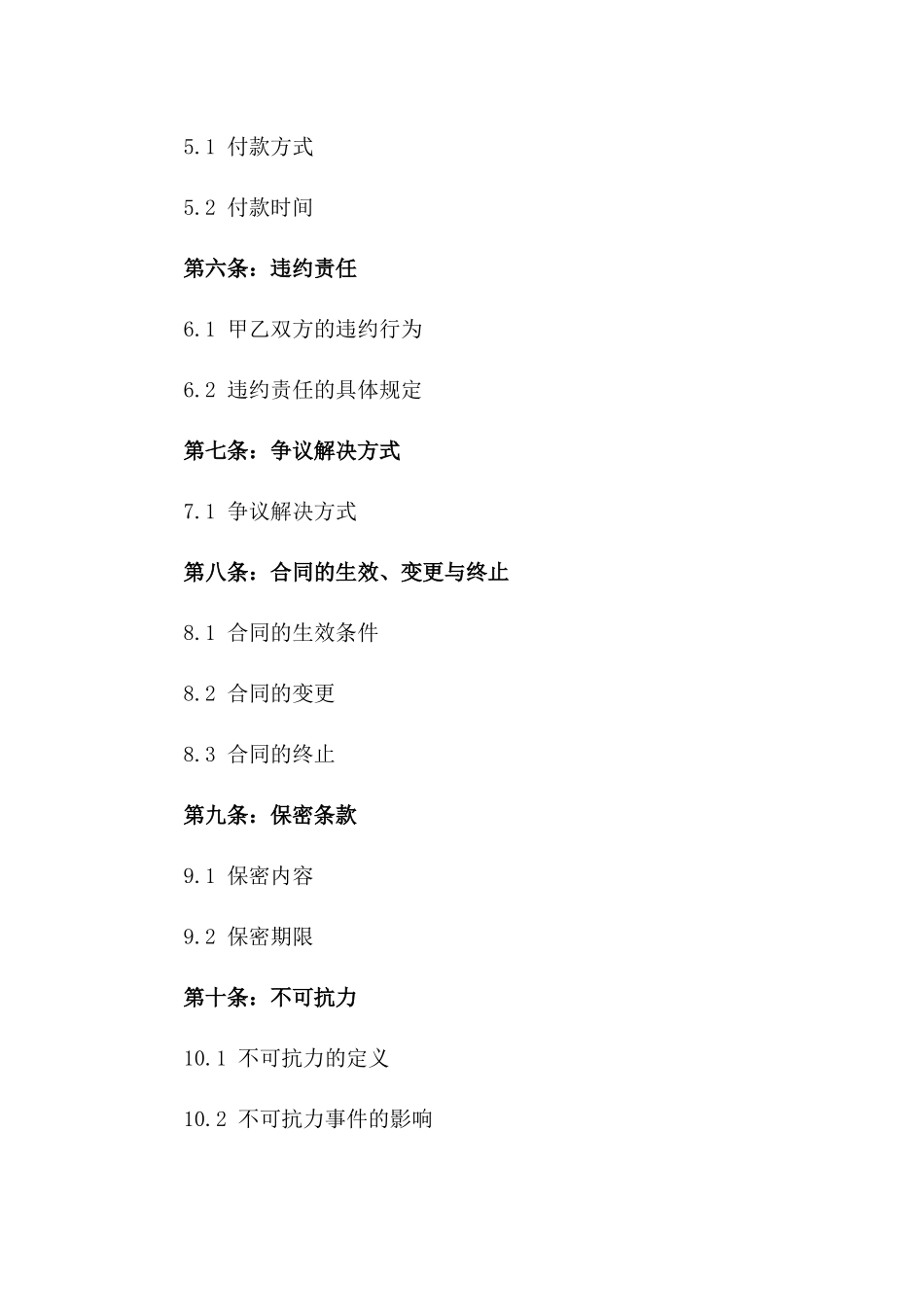 5.1 付款方式

5.2 付款时间

第六条：违约责任

6.1 甲乙双方的违约行为

6.2 违约责任的具体规定

第七条：争议解决方式

7.1 争议解决方式

第八条：合同的生效、变更与终止

8.1 合同的生效条件

8.2 合同的变更

8.3 合同的终止

第九条：保密条款

9.1 保密内容

9.2 保密期限

第十条：不可抗力

10.1 不可抗力的定义

10.2 不可抗力事件的影响